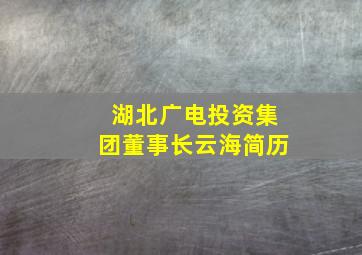 湖北广电投资集团董事长云海简历